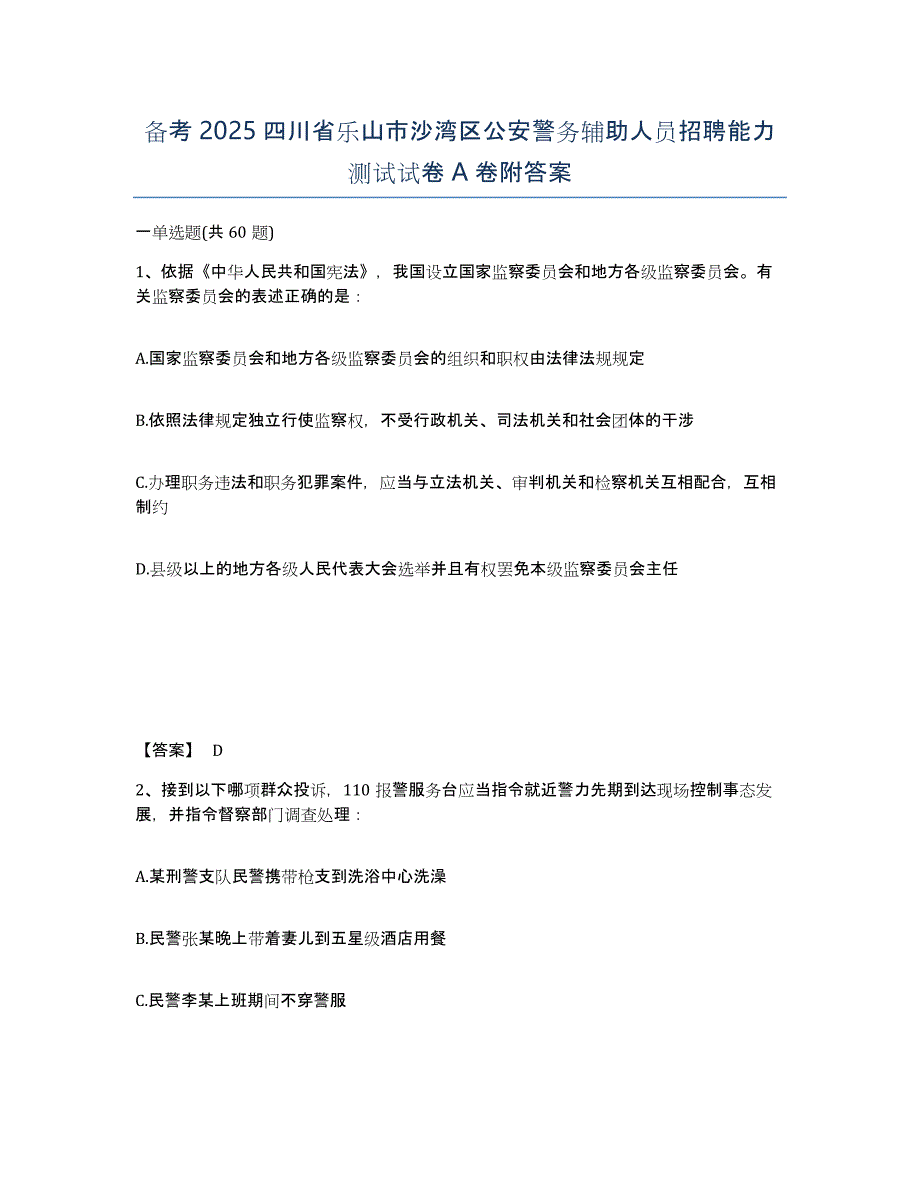 备考 2025 四川省乐山市沙湾区公安警务辅助人员招聘能力测试试卷 A 卷附答案

一单选题(共 60 题)

1、依据《中华人民共和国宪法》，我国设立国家监察委员会和地方各级监察委员会。有关监察委员会的表述正确的是：

A.国家监察委员会和地方各级监察委员会的组织和职权由法律法规规定

B.依照法律规定独立行使监察权，不受行政机关、司法机关和社会团体的干涉

C.办理职务违法和职务犯罪案件，应当与立法机关、审判机关和检察机关互相配合，互相制约

D.县级以上的地方各级人民代表大会选举并且有权罢免本级监察委员会主任

【答案】 D

2、接到以下哪项群众投诉，110 报警服务台应当指令就近警力先期到达现场控制事态发展，并指令督察部门调查处理：

A.某刑警支队民警携带枪支到洗浴中心洗澡

B.民警张某晚上带着妻儿到五星级酒店用餐

C.民警李某上班期间不穿警服